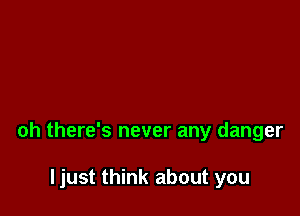 oh there's never any danger

I just think about you